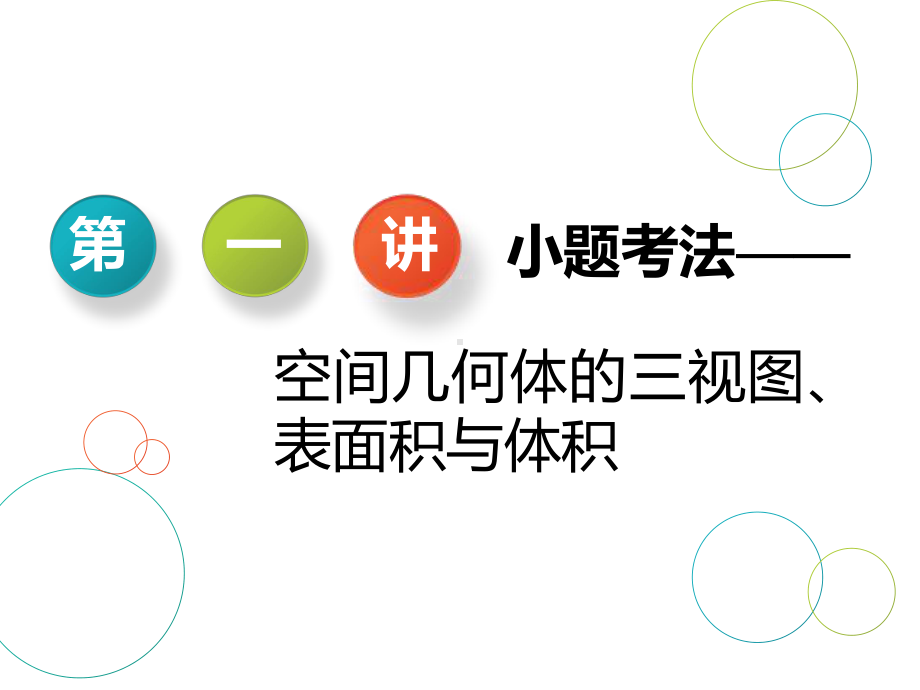 第 一 讲 小题考法——

空间几何体的三视图、表面积与体积